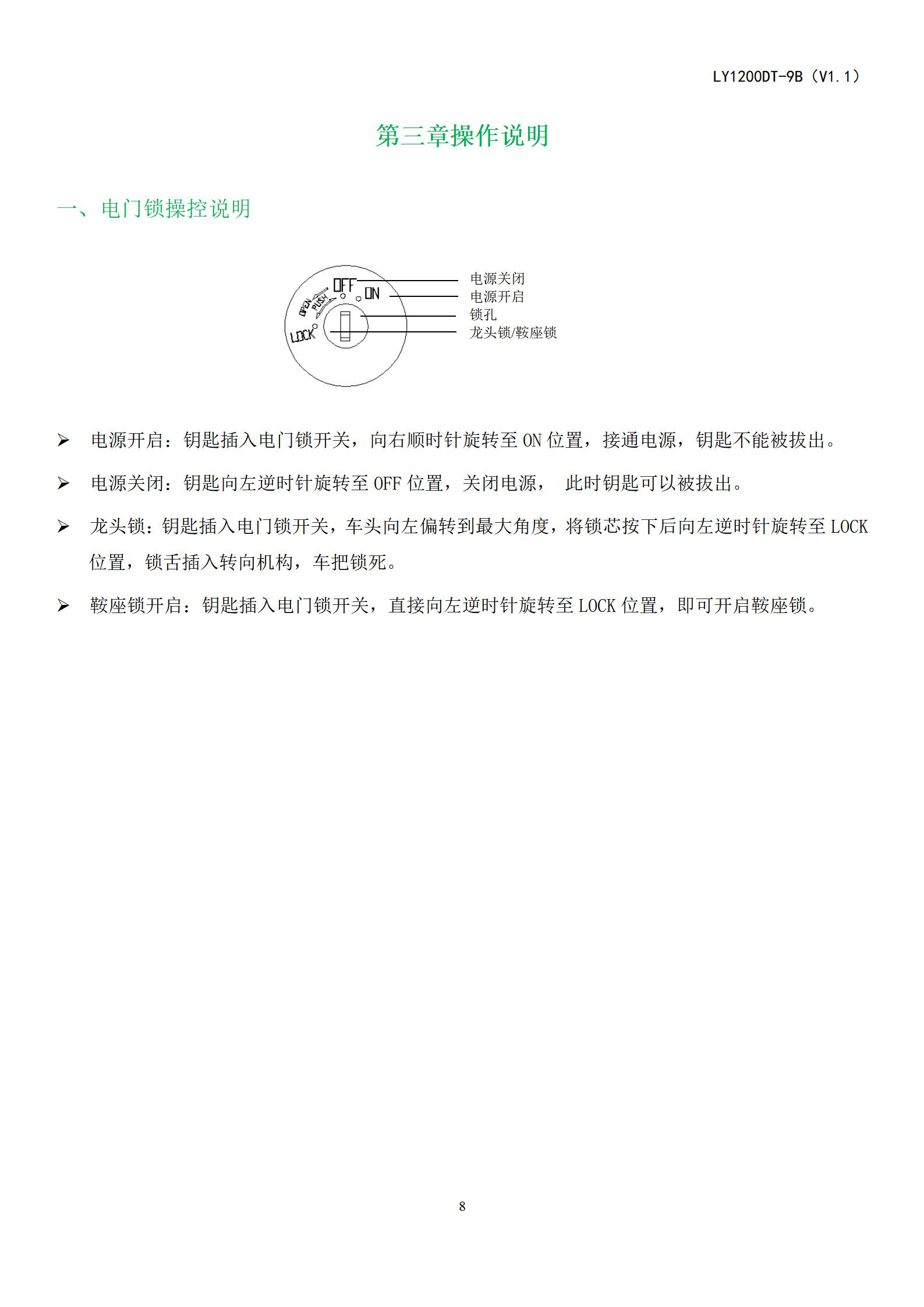 LY1200DT-9B（V1.1）

第三章操作说明

一、电门锁操控说明

OFF
ON
OPEN
PUSH
LOCK
电源关闭
电源开启
锁孔
龙头锁/鞍座锁

➢ 电源开启：钥匙插入电门锁开关，向右顺时针旋转至 ON 位置，接通电源，钥匙不能被拔出。

➢ 电源关闭：钥匙向左逆时针旋转至 OFF 位置，关闭电源， 此时钥匙可以被拔出。

➢ 龙头锁：钥匙插入电门锁开关，车头向左偏转到最大角度，将锁芯按下后向左逆时针旋转至 LOCK 位置，锁舌插入转向机构，车把锁死。

➢ 鞍座锁开启：钥匙插入电门锁开关，直接向左逆时针旋转至 LOCK 位置，即可开启鞍座锁。

8